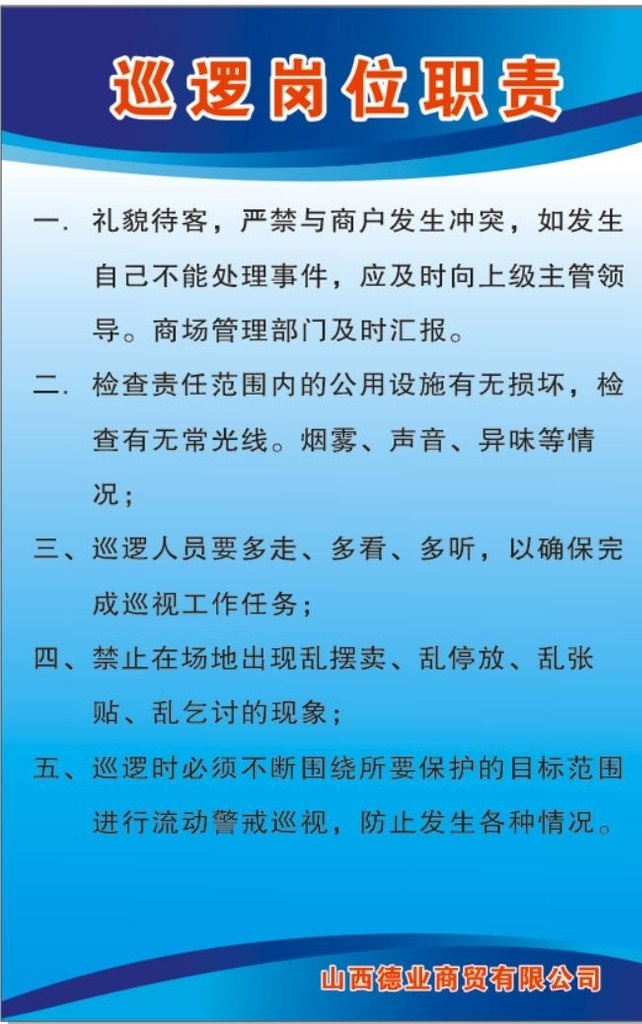 巡逻岗位职责

一. 礼貌待客，严禁与商户发生冲突，如发生自己不能处理事件，应及时向上级主管领导。商场管理部门及时汇报。

二. 检查责任范围内的公用设施有无损坏，检查有无常光线。烟雾、声音、异味等情况；

三、巡逻人员要多走、多看、多听，以确保完成巡视工作任务；

四、禁止在场地出现乱摆卖、乱停放、乱张贴、乱乞讨的现象；

五、巡逻时必须不断围绕所要保护的目标范围进行流动警戒巡视，防止发生各种情况。

山西德业商贸有限公司